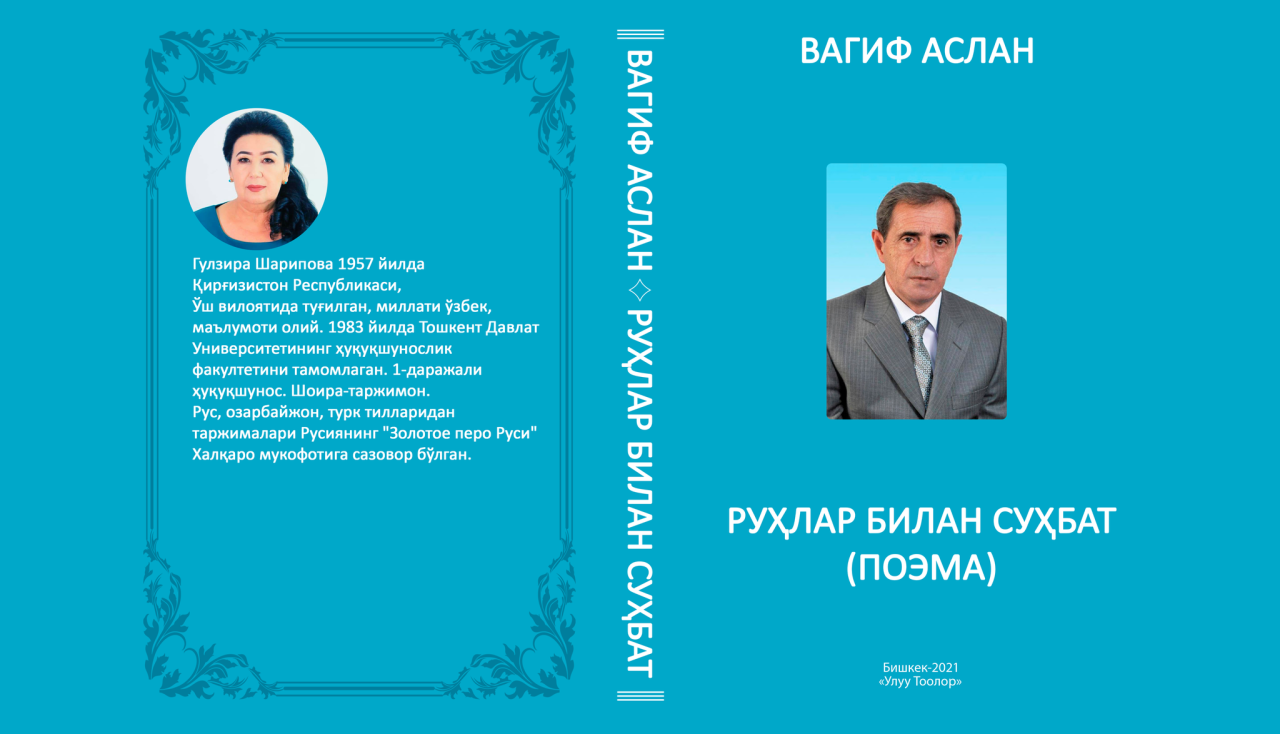 Гулзира Шарипова 1957 йилда Қирғизистон Республикаси, Ўш вилоятида туғилган, миллати ўзбек, маълумоти олий. 1983 йилда Тошкент Давлат Университетининг ҳуқуқшунослик факултетини тамомлаган. 1-даражали ҳуқуқшунос. Шоира-таржимон. Рус, озарбайжон, турк тилларидан таржималари Русиянинг "Золотое перо Руси" Халқаро мукофотига сазовор бўлган.

ВАГИФ АСЛАН ✧ РУҲЛАР БИЛАН СУҲБАТ

ВАГИФ АСЛАН

РУҲЛАР БИЛАН СУҲБАТ
(ПОЭМА)

Бишкек-2021
«Улуу Тоолор»